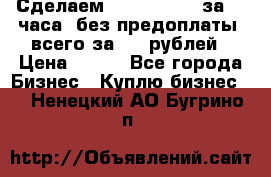 Сделаем за часа без предоплаты всего за рублей
Цена Все города
Бизнес Куплю бизнес
Ненецкий АО Бугрино п

http://Объявлений.сайт